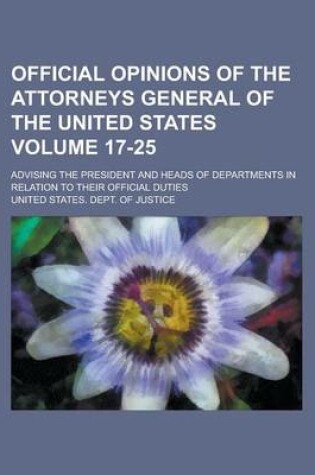 OFFICIAL OPINIONS OF THE ATTORNEYS GENERAL OF THE UNITED STATES VOLUME 17-25

ADVISING THE PRESIDENT AND HEADS OF DEPARTMENTS IN RELATION TO THEIR OFFICIAL DUTIES

UNITED STATES. DEPT. OF JUSTICE